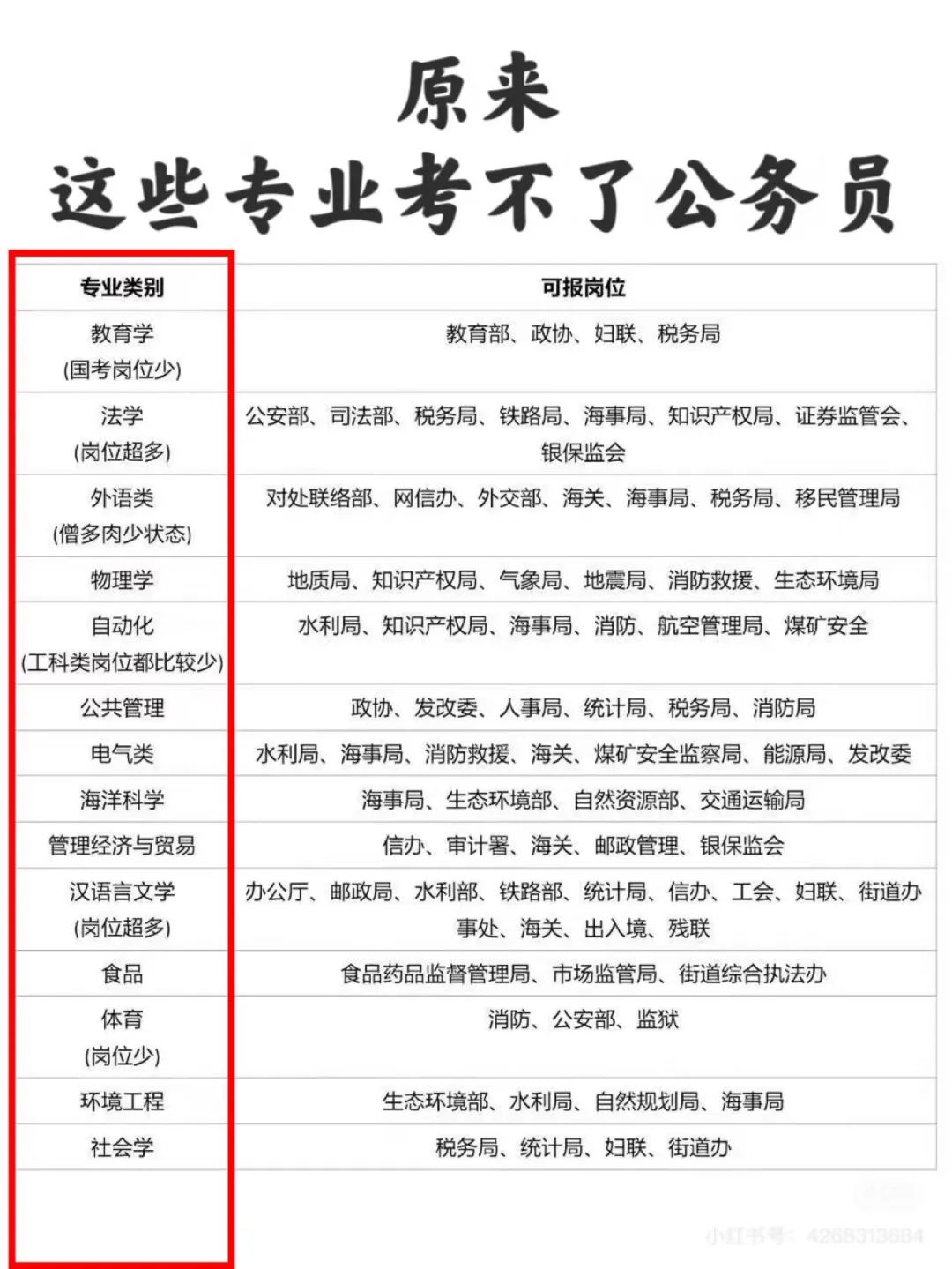 原来
这些专业考不了公务员

| 专业类别 | 可报岗位 |
|---|---|
| 教育学 (国考岗位少) | 教育部、政协、妇联、税务局 |
| 法学 (岗位超多) | 公安部、司法部、税务局、铁路局、海事局、知识产权局、证券监管会、银保监会 |
| 外语类 (僧多肉少状态) | 对处联络部、网信办、外交部、海关、海事局、税务局、移民管理局 |
| 物理学 | 地质局、知识产权局、气象局、地震局、消防救援、生态环境局 |
| 自动化 (工科类岗位都比较少) | 水利局、知识产权局、海事局、消防、航空管理局、煤矿安全 |
| 公共管理 | 政协、发改委、人事局、统计局、税务局、消防局 |
| 电气类 | 水利局、海事局、消防救援、海关、煤矿安全监察局、能源局、发改委 |
| 海洋科学 | 海事局、生态环境部、自然资源部、交通运输局 |
| 管理经济与贸易 | 信办、审计署、海关、邮政管理、银保监会 |
| 汉语言文学 (岗位超多) | 办公厅、邮政局、水利部、铁路部、统计局、信办、工会、妇联、街道办事处、海关、出入境、残联 |
| 食品 | 食品药品监督管理局、市场监管局、街道综合执法办 |
| 体育 (岗位少) | 消防、公安部、监狱 |
| 环境工程 | 生态环境部、水利局、自然规划局、海事局 |
| 社会学 | 税务局、统计局、妇联、街道办 |

小红书号：4268313684